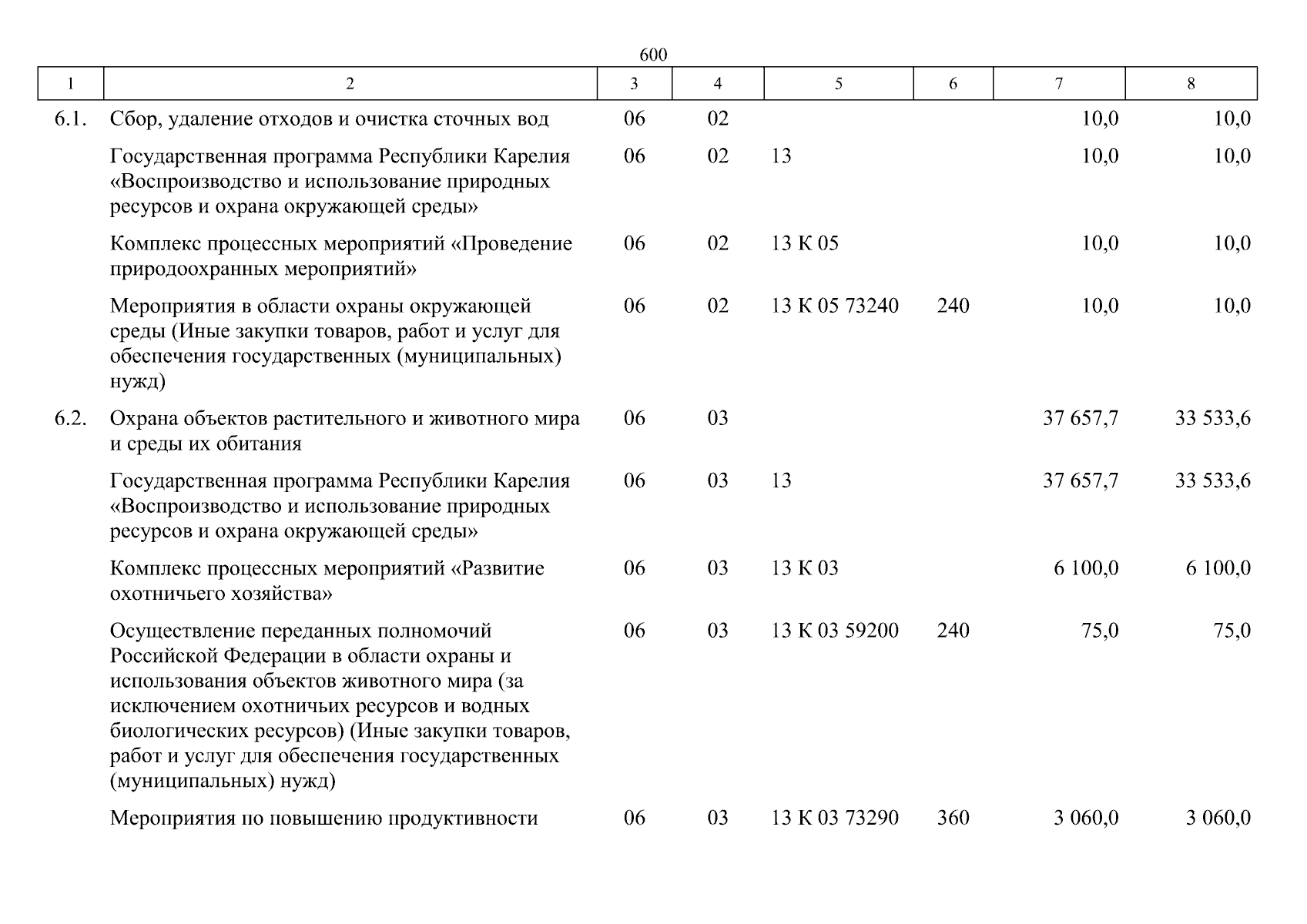 600

| 1 | 2 | 3 | 4 | 5 | 6 | 7 | 8 |
|---|---|---|---|---|---|---|---|
| 6.1. | Сбор, удаление отходов и очистка сточных вод | 06 | 02 | | | 10,0 | 10,0 |
| | Государственная программа Республики Карелия «Воспроизводство и использование природных ресурсов и охрана окружающей среды» | 06 | 02 | 13 | | 10,0 | 10,0 |
| | Комплекс процессных мероприятий «Проведение природоохранных мероприятий» | 06 | 02 | 13 К 05 | | 10,0 | 10,0 |
| | Мероприятия в области охраны окружающей среды (Иные закупки товаров, работ и услуг для обеспечения государственных (муниципальных) нужд) | 06 | 02 | 13 К 05 73240 | 240 | 10,0 | 10,0 |
| 6.2. | Охрана объектов растительного и животного мира и среды их обитания | 06 | 03 | | | 37 657,7 | 33 533,6 |
| | Государственная программа Республики Карелия «Воспроизводство и использование природных ресурсов и охрана окружающей среды» | 06 | 03 | 13 | | 37 657,7 | 33 533,6 |
| | Комплекс процессных мероприятий «Развитие охотничьего хозяйства» | 06 | 03 | 13 К 03 | | 6 100,0 | 6 100,0 |
| | Осуществление переданных полномочий Российской Федерации в области охраны и использования объектов животного мира (за исключением охотничьих ресурсов и водных биологических ресурсов) (Иные закупки товаров, работ и услуг для обеспечения государственных (муниципальных) нужд) | 06 | 03 | 13 К 03 59200 | 240 | 75,0 | 75,0 |
| | Мероприятия по повышению продуктивности | 06 | 03 | 13 К 03 73290 | 360 | 3 060,0 | 3 060,0 |